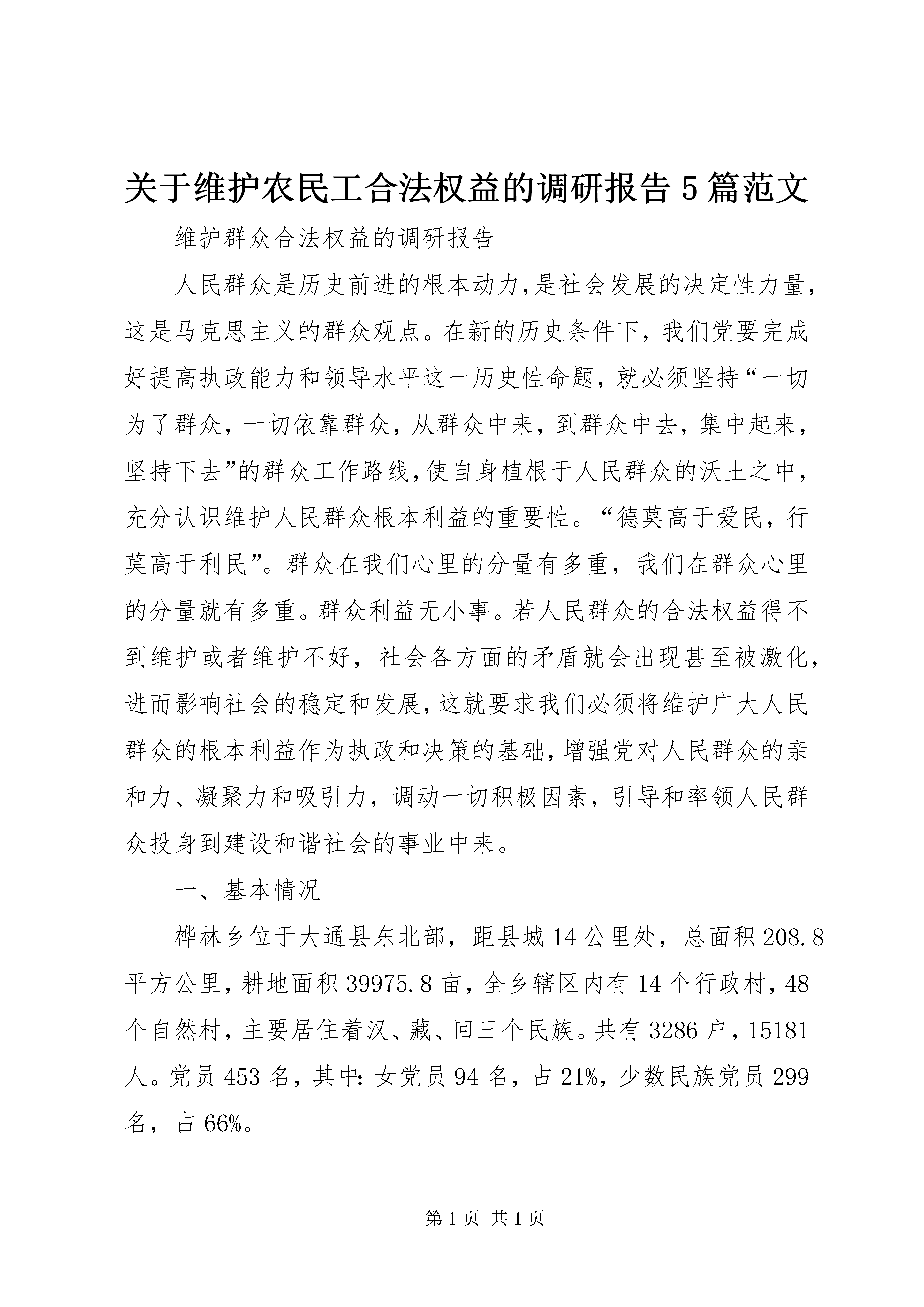 关于维护农民工合法权益的调研报告5篇范文

维护群众合法权益的调研报告

人民群众是历史前进的根本动力，是社会发展的决定性力量，这是马克思主义的群众观点。在新的历史条件下，我们党要完成好提高执政能力和领导水平这一历史性命题，就必须坚持“一切为了群众，一切依靠群众，从群众中来，到群众中去，集中起来，坚持下去”的群众工作路线，使自身植根于人民群众的沃土之中，充分认识维护人民群众根本利益的重要性。“德莫高于爱民，行莫高于利民”。群众在我们心里的分量有多重，我们在群众心里的分量就有多重。群众利益无小事。若人民群众的合法权益得不到维护或者维护不好，社会各方面的矛盾就会出现甚至被激化，进而影响社会的稳定和发展，这就要求我们必须将维护广大人民群众的根本利益作为执政和决策的基础，增强党对人民群众的亲和力、凝聚力和吸引力，调动一切积极因素，引导和率领人民群众投身到建设和谐社会的事业中来。

一、基本情况

桦林乡位于大通县东北部，距县城14公里处，总面积208.8平方公里，耕地面积39975.8亩，全乡辖区内有14个行政村，48个自然村，主要居住着汉、藏、回三个民族。共有3286户，15181人。党员453名，其中：女党员94名，占21%，少数民族党员299名，占66%。

第1页 共1页